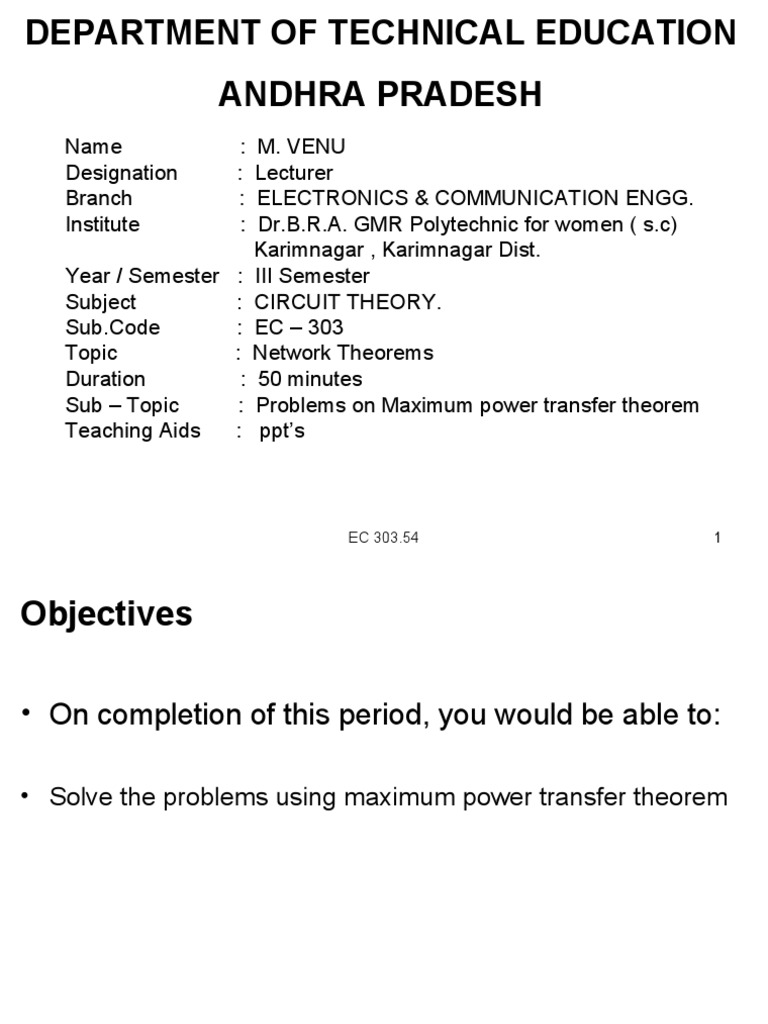 DEPARTMENT OF TECHNICAL EDUCATION

ANDHRA PRADESH

Name : M. VENU
Designation : Lecturer
Branch : ELECTRONICS & COMMUNICATION ENGG.
Institute : Dr.B.R.A. GMR Polytechnic for women ( s.c) Karimnagar , Karimnagar Dist.
Year / Semester : III Semester
Subject : CIRCUIT THEORY.
Sub.Code : EC – 303
Topic : Network Theorems
Duration : 50 minutes
Sub – Topic : Problems on Maximum power transfer theorem
Teaching Aids : ppt's

EC 303.54

1

Objectives

• On completion of this period, you would be able to:

• Solve the problems using maximum power transfer theorem